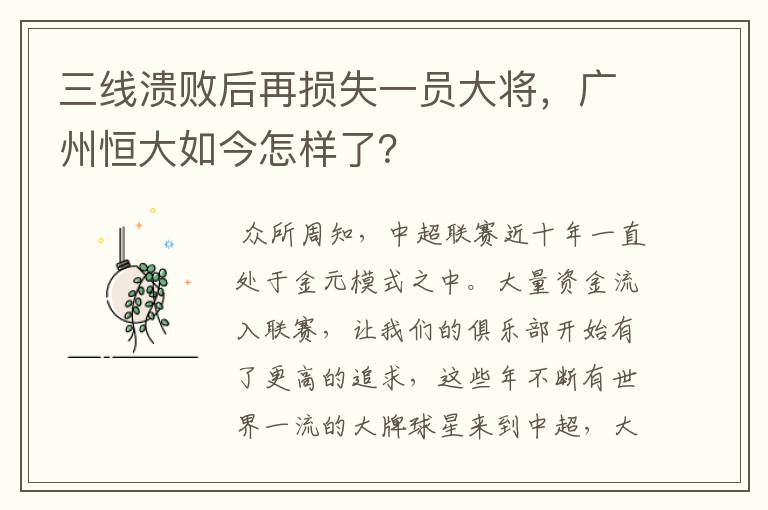 三线溃败后再损失一员大将，广州恒大如今怎样了？

众所周知，中超联赛近十年一直处于金元模式之中。大量资金流入联赛，让我们的俱乐部开始有了更高的追求，这些年不断有世界一流的大牌球星来到中超，大